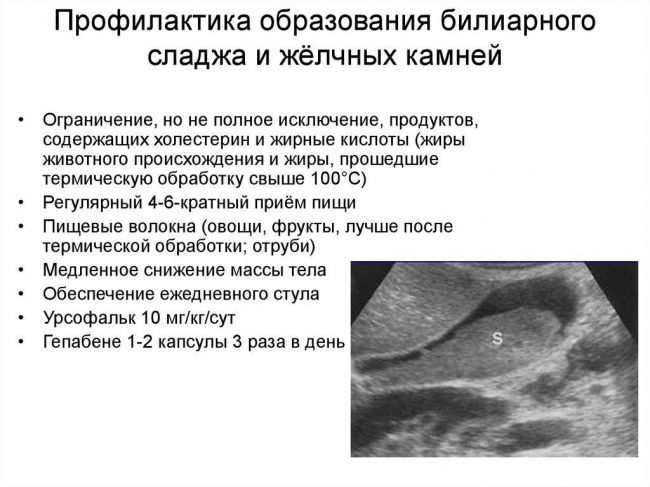 Профилактика образования билиарного сладжа и жёлчных камней

• Ограничение, но не полное исключение, продуктов, содержащих холестерин и жирные кислоты (жиры животного происхождения и жиры, прошедшие термическую обработку свыше 100°С)
• Регулярный 4-6-кратный приём пищи
• Пищевые волокна (овощи, фрукты, лучше после термической обработки; отруби)
• Медленное снижение массы тела
• Обеспечение ежедневного стула
• Урсофальк 10 мг/кг/сут
• Гепабене 1-2 капсулы 3 раза в день

S